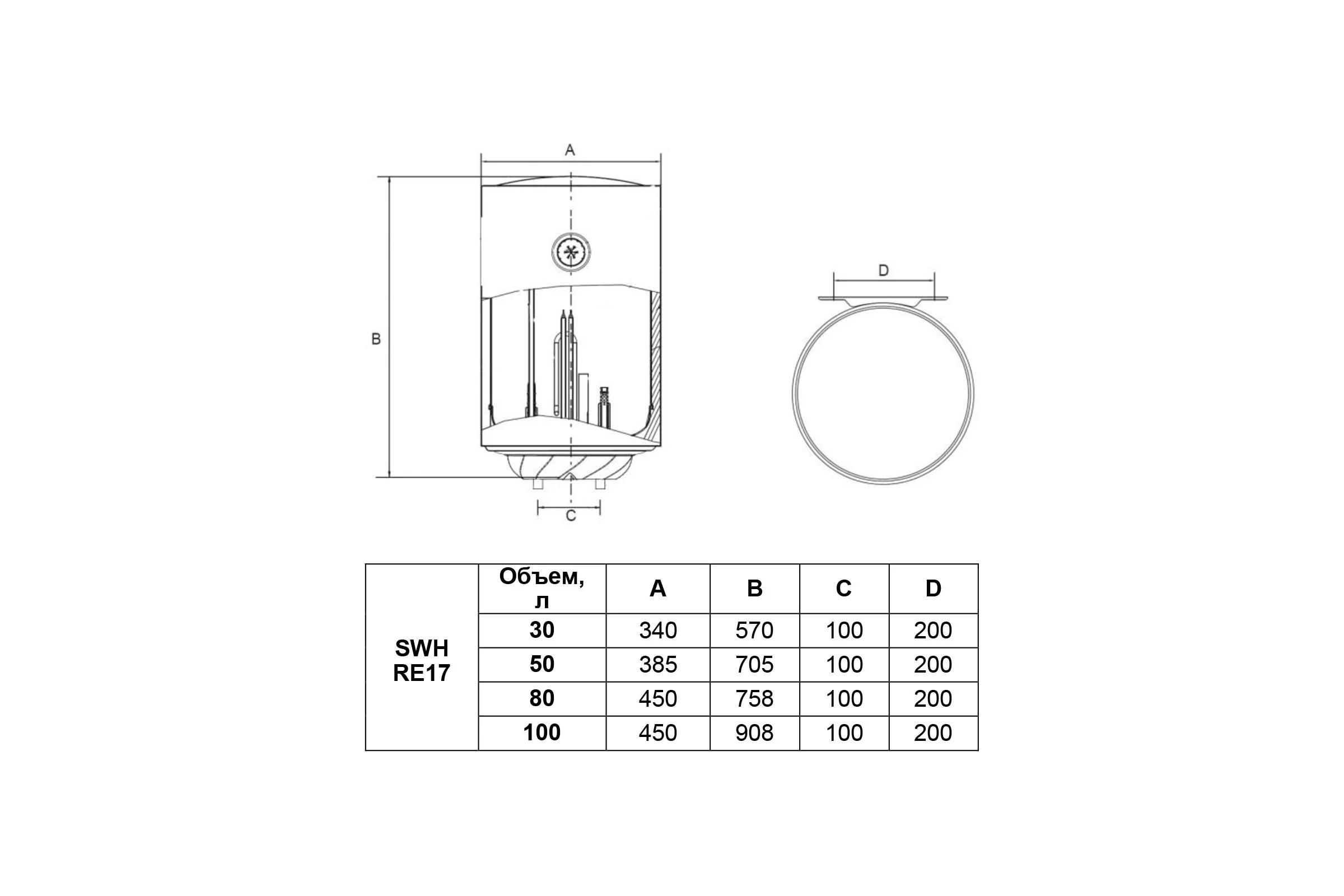 A

B

C

D

|  | Объем, л | A | B | C | D |
|---|---|---|---|---|---|
| SWH RE17 | 30 | 340 | 570 | 100 | 200 |
|  | 50 | 385 | 705 | 100 | 200 |
|  | 80 | 450 | 758 | 100 | 200 |
|  | 100 | 450 | 908 | 100 | 200 |